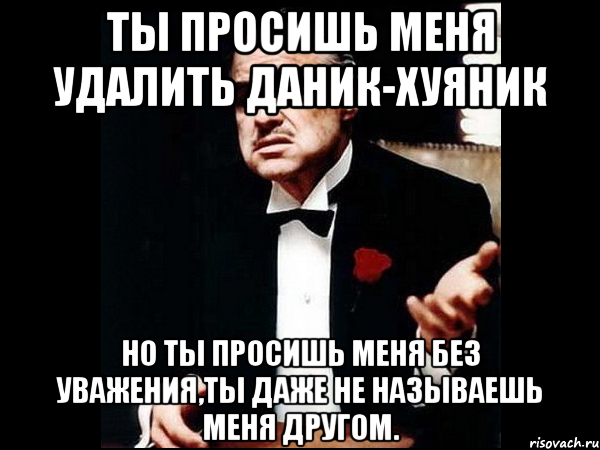 ТЫ ПРОСИШЬ МЕНЯ УДАЛИТЬ ДАНИК-ХУЯНИК

НО ТЫ ПРОСИШЬ МЕНЯ БЕЗ УВАЖЕНИЯ,ТЫ ДАЖЕ НЕ НАЗЫВАЕШЬ МЕНЯ ДРУГОМ.

risovach.ru